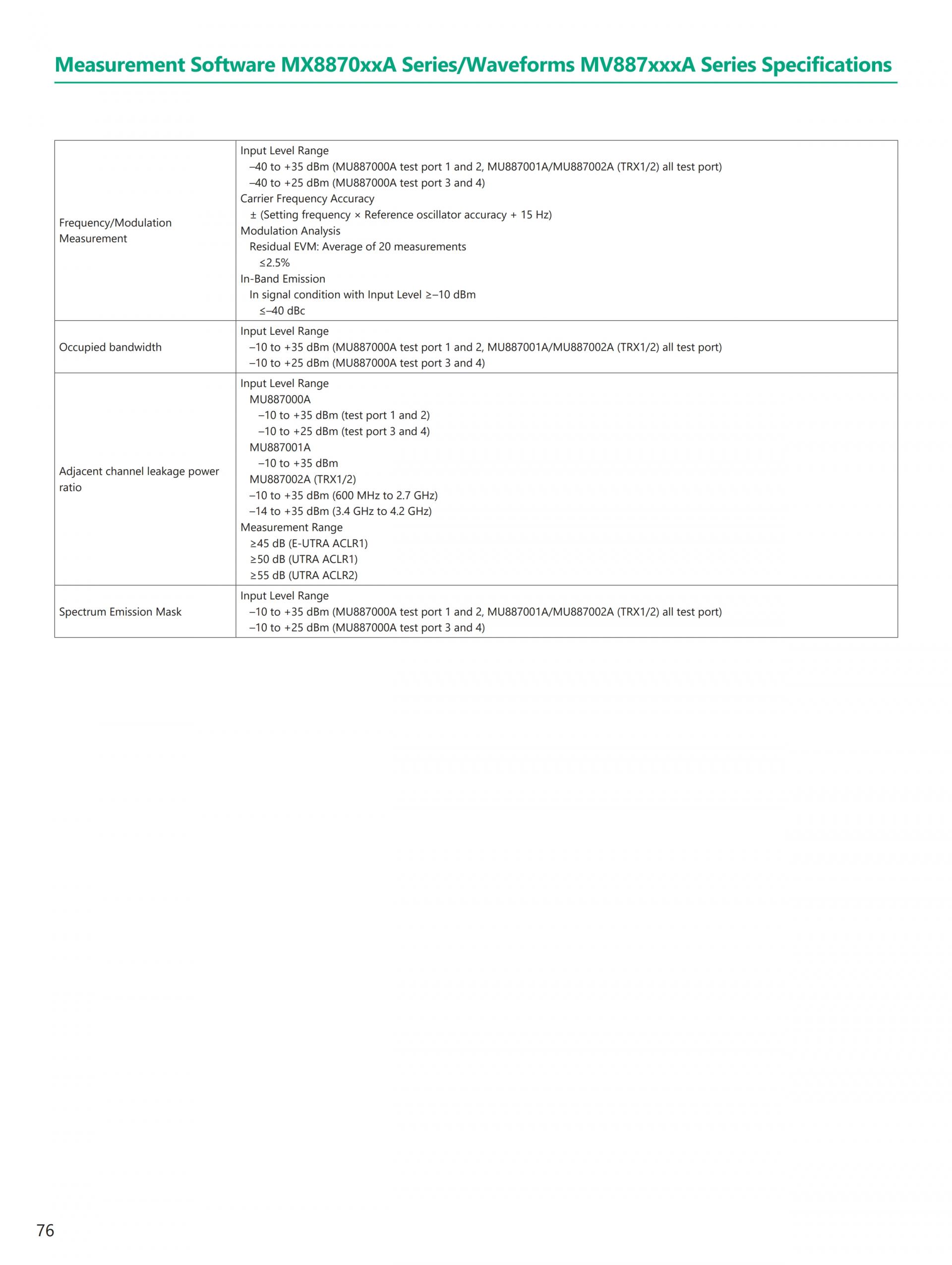 Measurement Software MX8870xxA Series/Waveforms MV887xxxA Series Specifications

| | |
|---|---|
| Frequency/Modulation Measurement | Input Level Range<br>–40 to +35 dBm (MU887000A test port 1 and 2, MU887001A/MU887002A (TRX1/2) all test port)<br>–40 to +25 dBm (MU887000A test port 3 and 4)<br>Carrier Frequency Accuracy<br>± (Setting frequency × Reference oscillator accuracy + 15 Hz)<br>Modulation Analysis<br>Residual EVM: Average of 20 measurements<br>≤2.5%<br>In-Band Emission<br>In signal condition with Input Level ≥–10 dBm<br>≤–40 dBc |
| Occupied bandwidth | Input Level Range<br>–10 to +35 dBm (MU887000A test port 1 and 2, MU887001A/MU887002A (TRX1/2) all test port)<br>–10 to +25 dBm (MU887000A test port 3 and 4) |
| Adjacent channel leakage power ratio | Input Level Range<br>MU887000A<br>–10 to +35 dBm (test port 1 and 2)<br>–10 to +25 dBm (test port 3 and 4)<br>MU887001A<br>–10 to +35 dBm<br>MU887002A (TRX1/2)<br>–10 to +35 dBm (600 MHz to 2.7 GHz)<br>–14 to +35 dBm (3.4 GHz to 4.2 GHz)<br>Measurement Range<br>≥45 dB (E-UTRA ACLR1)<br>≥50 dB (UTRA ACLR1)<br>≥55 dB (UTRA ACLR2) |
| Spectrum Emission Mask | Input Level Range<br>–10 to +35 dBm (MU887000A test port 1 and 2, MU887001A/MU887002A (TRX1/2) all test port)<br>–10 to +25 dBm (MU887000A test port 3 and 4) |

76